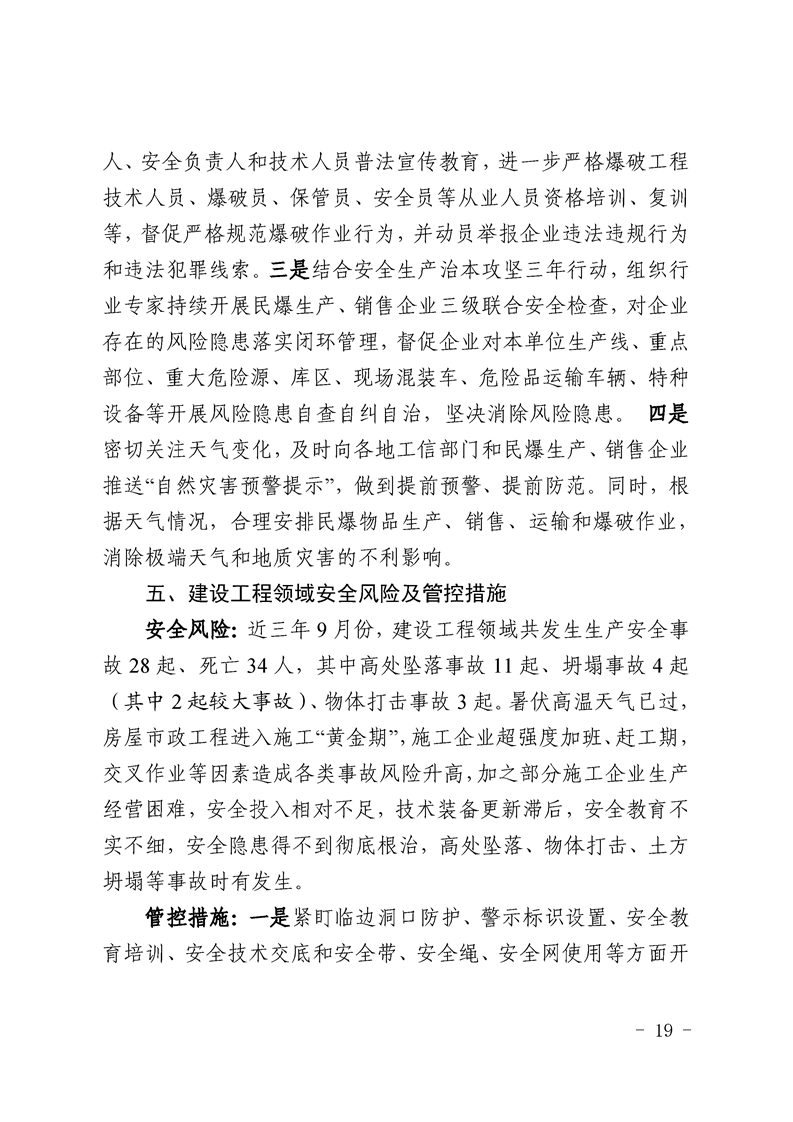 人、安全负责人和技术人员普法宣传教育，进一步严格爆破工程技术人员、爆破员、保管员、安全员等从业人员资格培训、复训等，督促严格规范爆破作业行为，并动员举报企业违法违规行为和违法犯罪线索。三是结合安全生产治本攻坚三年行动，组织行业专家持续开展民爆生产、销售企业三级联合安全检查，对企业存在的风险隐患落实闭环管理，督促企业对本单位生产线、重点部位、重大危险源、库区、现场混装车、危险品运输车辆、特种设备等开展风险隐患自查自纠自治，坚决消除风险隐患。 四是密切关注天气变化，及时向各地工信部门和民爆生产、销售企业推送“自然灾害预警提示”，做到提前预警、提前防范。同时，根据天气情况，合理安排民爆物品生产、销售、运输和爆破作业，消除极端天气和地质灾害的不利影响。

五、建设工程领域安全风险及管控措施

安全风险：近三年 9 月份，建设工程领域共发生生产安全事故 28 起、死亡 34 人，其中高处坠落事故 11 起、坍塌事故 4 起（其中 2 起较大事故）、物体打击事故 3 起。暑伏高温天气已过，房屋市政工程进入施工“黄金期”，施工企业超强度加班、赶工期，交叉作业等因素造成各类事故风险升高，加之部分施工企业生产经营困难，安全投入相对不足，技术装备更新滞后，安全教育不实不细，安全隐患得不到彻底根治，高处坠落、物体打击、土方坍塌等事故时有发生。

管控措施：一是紧盯临边洞口防护、警示标识设置、安全教育培训、安全技术交底和安全带、安全绳、安全网使用等方面开

- 19 -